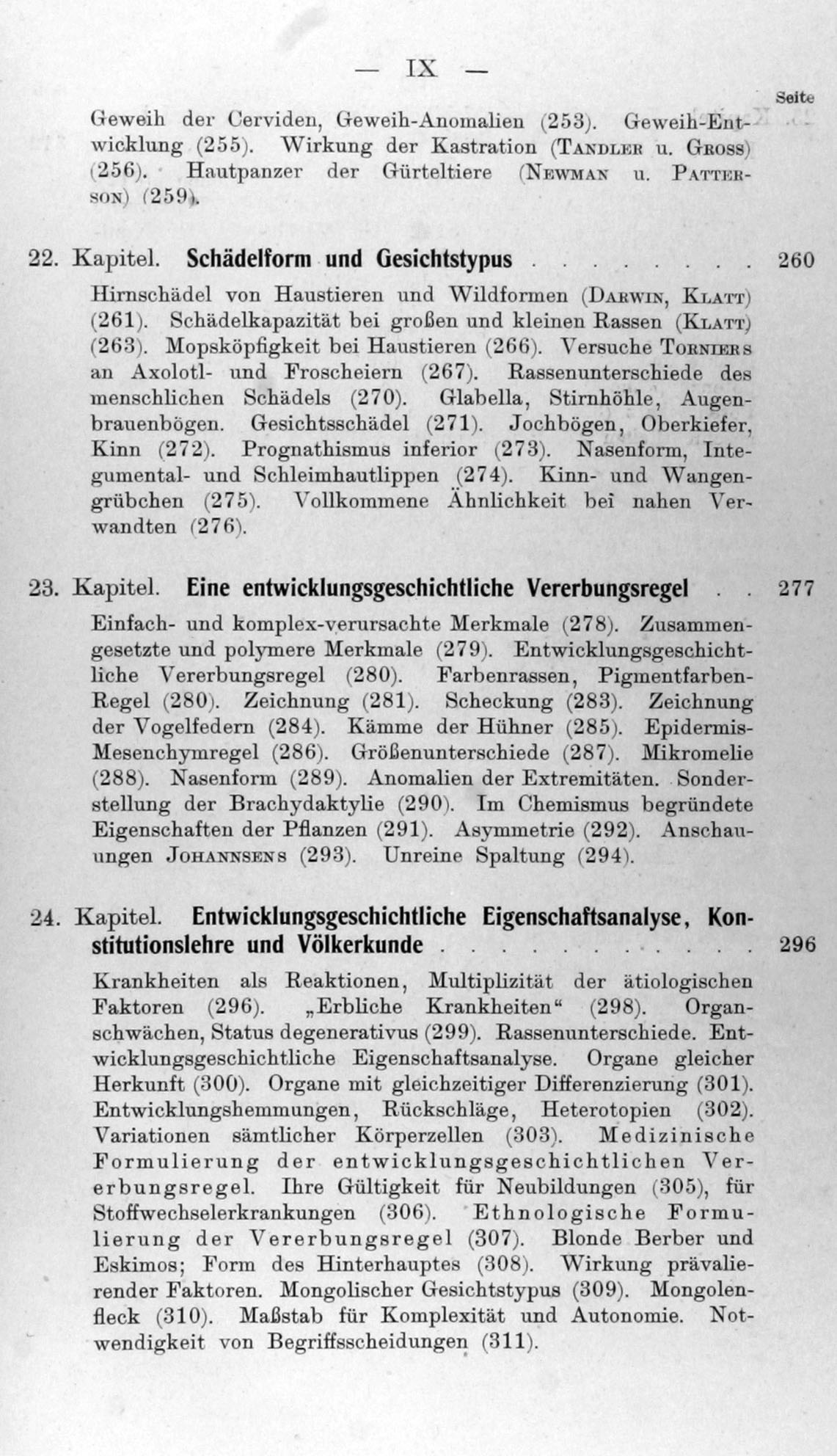 — IX —

Seite

Geweih der Cerviden, Geweih-Anomalien (253). Geweih-Entwicklung (255). Wirkung der Kastration (Tandler u. Gross) (256). Hautpanzer der Gürteltiere (Newman u. Patterson) (259).

22. Kapitel. Schädelform und Gesichtstypus 260

Hirnschädel von Haustieren und Wildformen (Darwin, Klatt) (261). Schädelkapazität bei großen und kleinen Rassen (Klatt) (263). Mopsköpfigkeit bei Haustieren (266). Versuche Torniers an Axolotl- und Froscheiern (267). Rassenunterschiede des menschlichen Schädels (270). Glabella, Stirnhöhle, Augenbrauenbögen. Gesichtsschädel (271). Jochbögen, Oberkiefer, Kinn (272). Prognathismus inferior (273). Nasenform, Integumental- und Schleimhautlippen (274). Kinn- und Wangengrübchen (275). Vollkommene Ähnlichkeit bei nahen Verwandten (276).

23. Kapitel. Eine entwicklungsgeschichtliche Vererbungsregel 277

Einfach- und komplex-verursachte Merkmale (278). Zusammengesetzte und polymere Merkmale (279). Entwicklungsgeschichtliche Vererbungsregel (280). Farbenrassen, Pigmentfarben-Regel (280). Zeichnung (281). Scheckung (283). Zeichnung der Vogelfedern (284). Kämme der Hühner (285). Epidermis-Mesenchymregel (286). Größenunterschiede (287). Mikromelie (288). Nasenform (289). Anomalien der Extremitäten. Sonderstellung der Brachydaktylie (290). Im Chemismus begründete Eigenschaften der Pflanzen (291). Asymmetrie (292). Anschauungen Johannsens (293). Unreine Spaltung (294).

24. Kapitel. Entwicklungsgeschichtliche Eigenschaftsanalyse, Konstitutionslehre und Völkerkunde 296

Krankheiten als Reaktionen, Multiplizität der ätiologischen Faktoren (296). „Erbliche Krankheiten“ (298). Organschwächen, Status degenerativus (299). Rassenunterschiede. Entwicklungsgeschichtliche Eigenschaftsanalyse. Organe gleicher Herkunft (300). Organe mit gleichzeitiger Differenzierung (301). Entwicklungshemmungen, Rückschläge, Heterotopien (302). Variationen sämtlicher Körperzellen (303). Medizinische Formulierung der entwicklungsgeschichtlichen Vererbungsregel. Ihre Gültigkeit für Neubildungen (305), für Stoffwechselerkrankungen (306). Ethnologische Formulierung der Vererbungsregel (307). Blonde Berber und Eskimos; Form des Hinterhauptes (308). Wirkung prävalierender Faktoren. Mongolischer Gesichtstypus (309). Mongolenfleck (310). Maßstab für Komplexität und Autonomie. Notwendigkeit von Begriffsscheidungen (311).